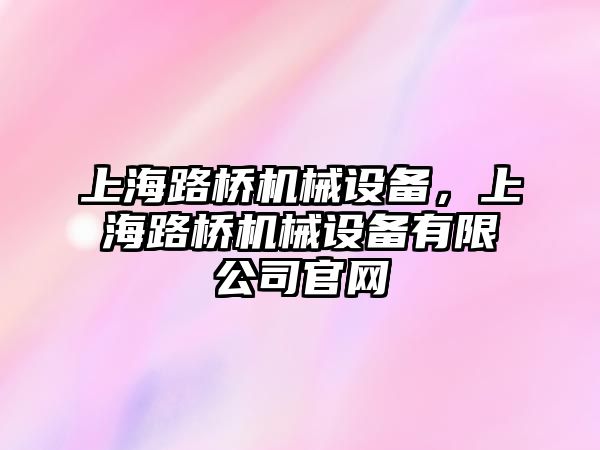 上海路桥机械设备，上海路桥机械设备有限公司官网